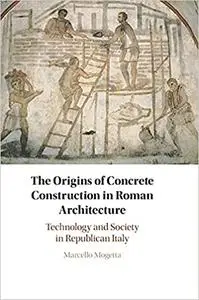 The Origins of Concrete Construction in Roman Architecture

Technology and Society in Republican Italy

Marcello Mogetta